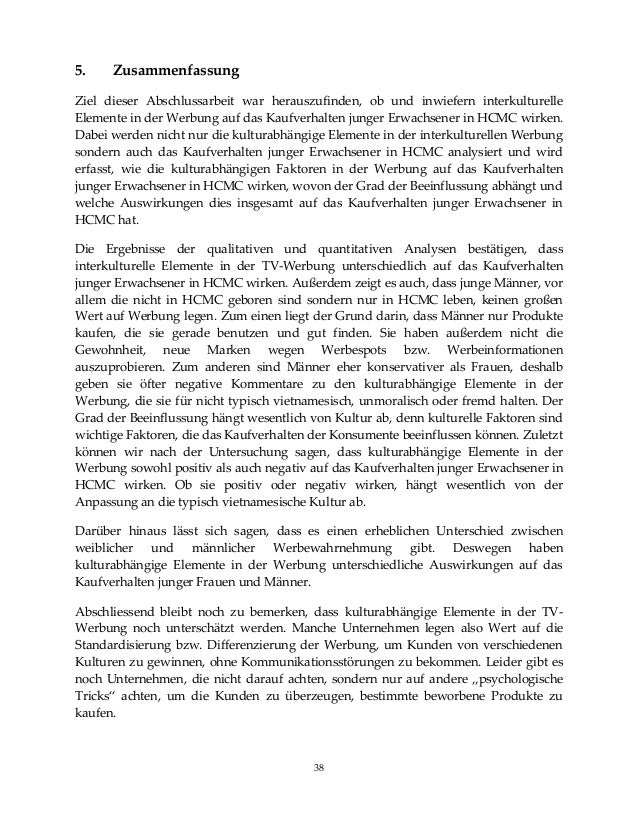 5. Zusammenfassung

Ziel dieser Abschlussarbeit war herauszufinden, ob und inwiefern interkulturelle Elemente in der Werbung auf das Kaufverhalten junger Erwachsener in HCMC wirken. Dabei werden nicht nur die kulturabhängige Elemente in der interkulturellen Werbung sondern auch das Kaufverhalten junger Erwachsener in HCMC analysiert und wird erfasst, wie die kulturabhängigen Faktoren in der Werbung auf das Kaufverhalten junger Erwachsener in HCMC wirken, wovon der Grad der Beeinflussung abhängt und welche Auswirkungen dies insgesamt auf das Kaufverhalten junger Erwachsener in HCMC hat.

Die Ergebnisse der qualitativen und quantitativen Analysen bestätigen, dass interkulturelle Elemente in der TV-Werbung unterschiedlich auf das Kaufverhalten junger Erwachsener in HCMC wirken. Außerdem zeigt es auch, dass junge Männer, vor allem die nicht in HCMC geboren sind sondern nur in HCMC leben, keinen großen Wert auf Werbung legen. Zum einen liegt der Grund darin, dass Männer nur Produkte kaufen, die sie gerade benutzen und gut finden. Sie haben außerdem nicht die Gewohnheit, neue Marken wegen Werbespots bzw. Werbeinformationen auszuprobieren. Zum anderen sind Männer eher konservativer als Frauen, deshalb geben sie öfter negative Kommentare zu den kulturabhängige Elemente in der Werbung, die sie für nicht typisch vietnamesisch, unmoralisch oder fremd halten. Der Grad der Beeinflussung hängt wesentlich von Kultur ab, denn kulturelle Faktoren sind wichtige Faktoren, die das Kaufverhalten der Konsumente beeinflussen können. Zuletzt können wir nach der Untersuchung sagen, dass kulturabhängige Elemente in der Werbung sowohl positiv als auch negativ auf das Kaufverhalten junger Erwachsener in HCMC wirken. Ob sie positiv oder negativ wirken, hängt wesentlich von der Anpassung an die typisch vietnamesische Kultur ab.

Darüber hinaus lässt sich sagen, dass es einen erheblichen Unterschied zwischen weiblicher und männlicher Werbewahrnehmung gibt. Deswegen haben kulturabhängige Elemente in der Werbung unterschiedliche Auswirkungen auf das Kaufverhalten junger Frauen und Männer.

Abschliessend bleibt noch zu bemerken, dass kulturabhängige Elemente in der TV-Werbung noch unterschätzt werden. Manche Unternehmen legen also Wert auf die Standardisierung bzw. Differenzierung der Werbung, um Kunden von verschiedenen Kulturen zu gewinnen, ohne Kommunikationsstörungen zu bekommen. Leider gibt es noch Unternehmen, die nicht darauf achten, sondern nur auf andere „psychologische Tricks“ achten, um die Kunden zu überzeugen, bestimmte beworbene Produkte zu kaufen.

38